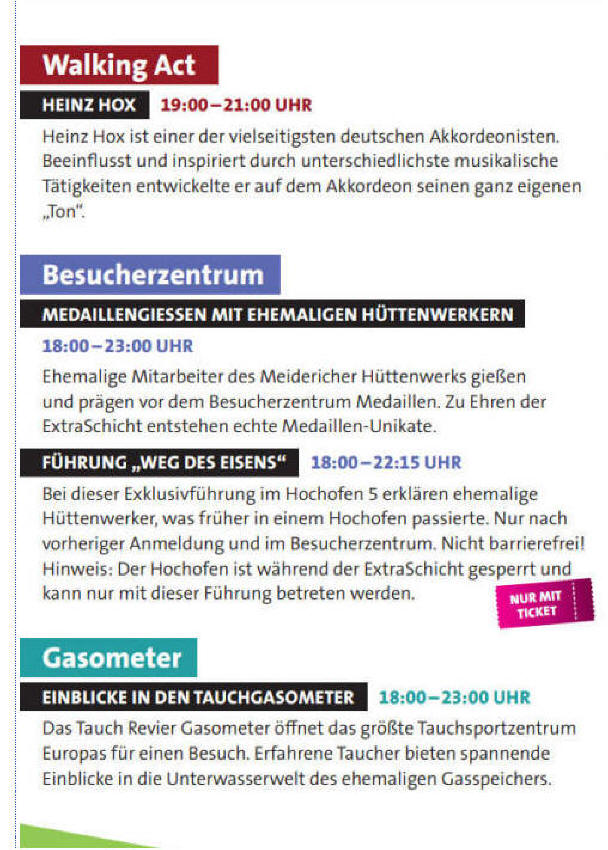 Walking Act

HEINZ HOX 19:00–21:00 UHR

Heinz Hox ist einer der vielseitigsten deutschen Akkordeonisten. Beeinflusst und inspiriert durch unterschiedlichste musikalische Tätigkeiten entwickelte er auf dem Akkordeon seinen ganz eigenen „Ton".

Besucherzentrum

MEDAILLENGIESSEN MIT EHEMALIGEN HÜTTENWERKERN

18:00–23:00 UHR

Ehemalige Mitarbeiter des Meidericher Hüttenwerks gießen und prägen vor dem Besucherzentrum Medaillen. Zu Ehren der ExtraSchicht entstehen echte Medaillen-Unikate.

FÜHRUNG „WEG DES EISENS" 18:00–22:15 UHR

Bei dieser Exklusivführung im Hochofen 5 erklären ehemalige Hüttenwerker, was früher in einem Hochofen passierte. Nur nach vorheriger Anmeldung und im Besucherzentrum. Nicht barrierefrei! Hinweis: Der Hochofen ist während der ExtraSchicht gesperrt und kann nur mit dieser Führung betreten werden.

NUR MIT TICKET

Gasometer

EINBLICKE IN DEN TAUCHGASOMETER 18:00–23:00 UHR

Das Tauch Revier Gasometer öffnet das größte Tauchsportzentrum Europas für einen Besuch. Erfahrene Taucher bieten spannende Einblicke in die Unterwasserwelt des ehemaligen Gasspeichers.